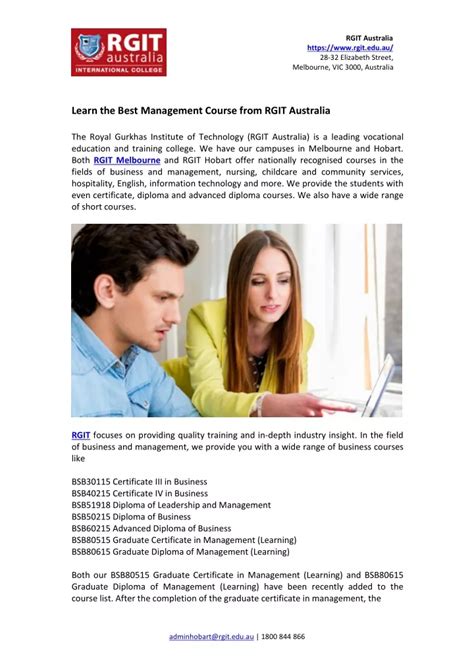 RGIT australia
INTERNATIONAL COLLEGE

RGIT Australia
https://www.rgit.edu.au/
28-32 Elizabeth Street,
Melbourne, VIC 3000, Australia

Learn the Best Management Course from RGIT Australia

The Royal Gurkhas Institute of Technology (RGIT Australia) is a leading vocational education and training college. We have our campuses in Melbourne and Hobart. Both RGIT Melbourne and RGIT Hobart offer nationally recognised courses in the fields of business and management, nursing, childcare and community services, hospitality, English, information technology and more. We provide the students with even certificate, diploma and advanced diploma courses. We also have a wide range of short courses.

RGIT focuses on providing quality training and in-depth industry insight. In the field of business and management, we provide you with a wide range of business courses like

BSB30115 Certificate III in Business
BSB40215 Certificate IV in Business
BSB51918 Diploma of Leadership and Management
BSB50215 Diploma of Business
BSB60215 Advanced Diploma of Business
BSB80515 Graduate Certificate in Management (Learning)
BSB80615 Graduate Diploma of Management (Learning)

Both our BSB80515 Graduate Certificate in Management (Learning) and BSB80615 Graduate Diploma of Management (Learning) have been recently added to the course list. After the completion of the graduate certificate in management, the

adminhobart@rgit.edu.au | 1800 844 866